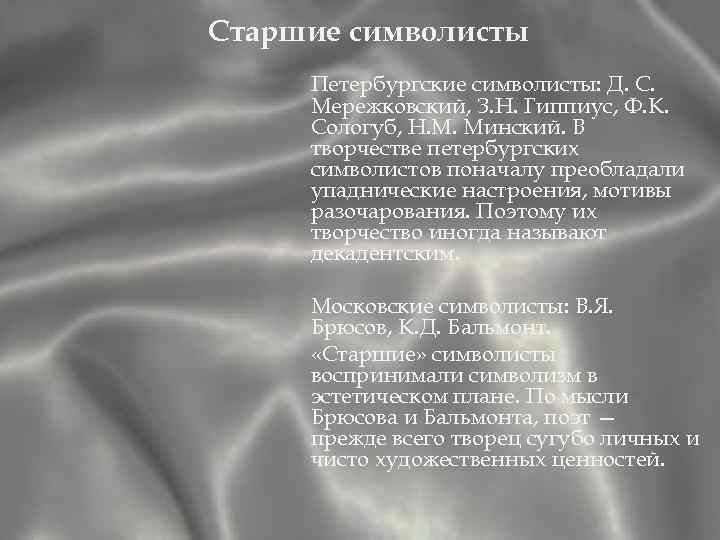 Старшие символисты

Петербургские символисты: Д. С. Мережковский, З.Н. Гиппиус, Ф.К. Сологуб, Н.М. Минский. В творчестве петербургских символистов поначалу преобладали упаднические настроения, мотивы разочарования. Поэтому их творчество иногда называют декадентским.

Московские символисты: В.Я. Брюсов, К.Д. Бальмонт.

«Старшие» символисты воспринимали символизм в эстетическом плане. По мысли Брюсова и Бальмонта, поэт — прежде всего творец сугубо личных и чисто художественных ценностей.